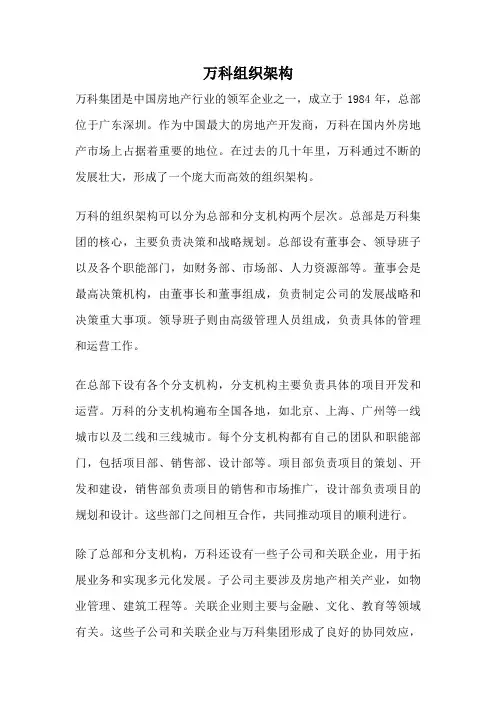 万科组织架构

万科集团是中国房地产行业的领军企业之一，成立于 1984 年，总部位于广东深圳。作为中国最大的房地产开发商，万科在国内外房地产市场上占据着重要的地位。在过去的几十年里，万科通过不断的发展壮大，形成了一个庞大而高效的组织架构。

万科的组织架构可以分为总部和分支机构两个层次。总部是万科集团的核心，主要负责决策和战略规划。总部设有董事会、领导班子以及各个职能部门，如财务部、市场部、人力资源部等。董事会是最高决策机构，由董事长和董事组成，负责制定公司的发展战略和决策重大事项。领导班子则由高级管理人员组成，负责具体的管理和运营工作。

在总部下设有各个分支机构，分支机构主要负责具体的项目开发和运营。万科的分支机构遍布全国各地，如北京、上海、广州等一线城市以及二线和三线城市。每个分支机构都有自己的团队和职能部门，包括项目部、销售部、设计部等。项目部负责项目的策划、开发和建设，销售部负责项目的销售和市场推广，设计部负责项目的规划和设计。这些部门之间相互合作，共同推动项目的顺利进行。

除了总部和分支机构，万科还设有一些子公司和关联企业，用于拓展业务和实现多元化发展。子公司主要涉及房地产相关产业，如物业管理、建筑工程等。关联企业则主要与金融、文化、教育等领域有关。这些子公司和关联企业与万科集团形成了良好的协同效应，